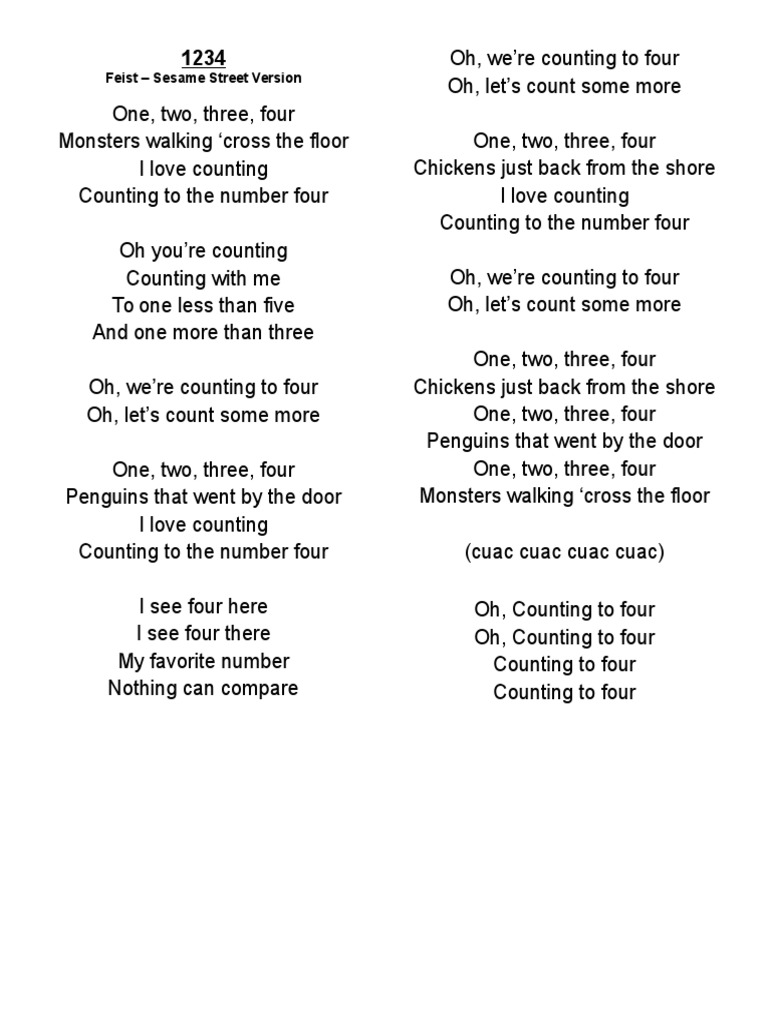 1234
Feist – Sesame Street Version

One, two, three, four
Monsters walking ‘cross the floor
I love counting
Counting to the number four

Oh you’re counting
Counting with me
To one less than five
And one more than three

Oh, we’re counting to four
Oh, let’s count some more

One, two, three, four
Penguins that went by the door
I love counting
Counting to the number four

I see four here
I see four there
My favorite number
Nothing can compare

Oh, we’re counting to four
Oh, let’s count some more

One, two, three, four
Chickens just back from the shore
I love counting
Counting to the number four

Oh, we’re counting to four
Oh, let’s count some more

One, two, three, four
Chickens just back from the shore
One, two, three, four
Penguins that went by the door
One, two, three, four
Monsters walking ‘cross the floor

(cuac cuac cuac cuac)

Oh, Counting to four
Oh, Counting to four
Counting to four
Counting to four